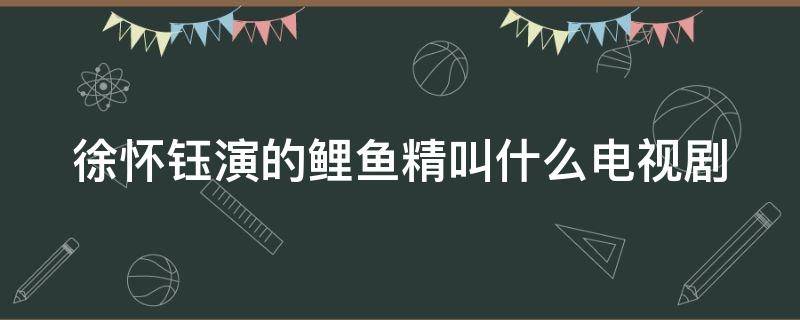 徐怀钰演的鲤鱼精叫什么电视剧